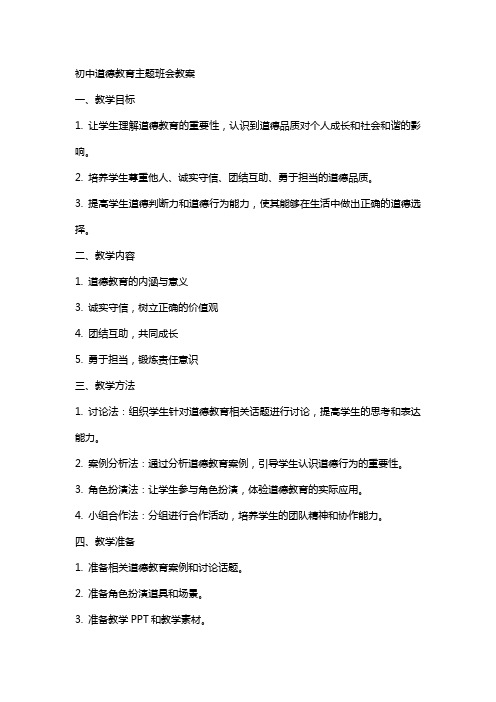 初中道德教育主题班会教案

一、教学目标

1. 让学生理解道德教育的重要性，认识到道德品质对个人成长和社会和谐的影响。

2. 培养学生尊重他人、诚实守信、团结互助、勇于担当的道德品质。

3. 提高学生道德判断力和道德行为能力，使其能够在生活中做出正确的道德选择。

二、教学内容

1. 道德教育的内涵与意义

3. 诚实守信，树立正确的价值观

4. 团结互助，共同成长

5. 勇于担当，锻炼责任意识

三、教学方法

1. 讨论法：组织学生针对道德教育相关话题进行讨论，提高学生的思考和表达能力。

2. 案例分析法：通过分析道德教育案例，引导学生认识道德行为的重要性。

3. 角色扮演法：让学生参与角色扮演，体验道德教育的实际应用。

4. 小组合作法：分组进行合作活动，培养学生的团队精神和协作能力。

四、教学准备

1. 准备相关道德教育案例和讨论话题。

2. 准备角色扮演道具和场景。

3. 准备教学 PPT 和教学素材。